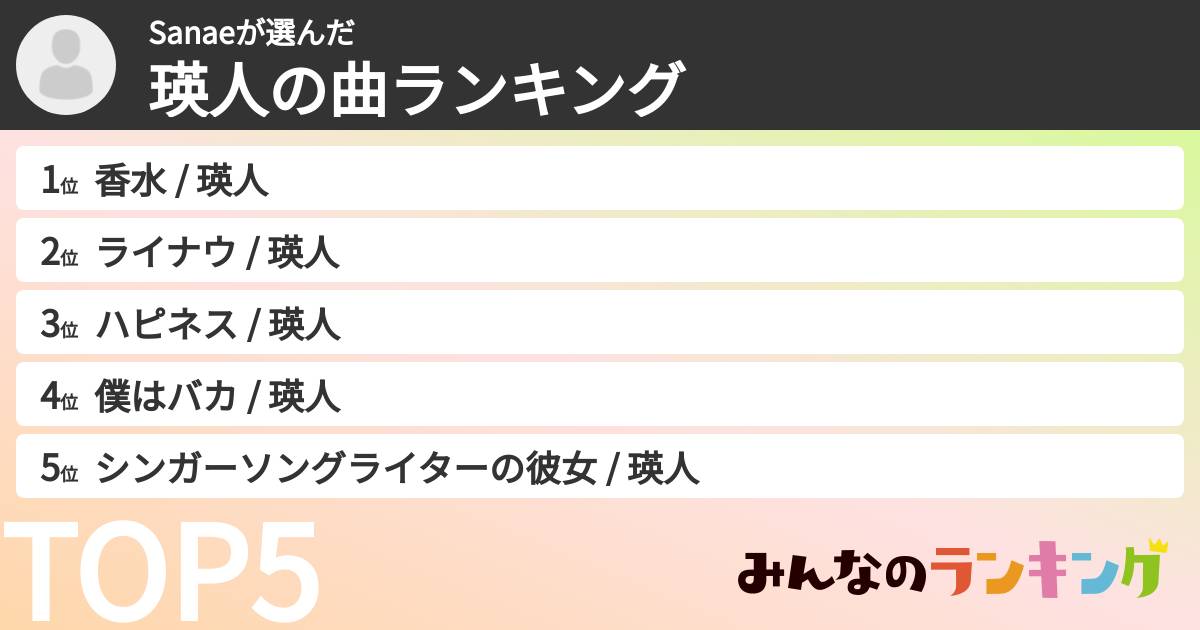 Sanaeが選んだ
瑛人の曲ランキング

1位 香水 / 瑛人
2位 ライナウ / 瑛人
3位 ハピネス / 瑛人
4位 僕はバカ / 瑛人
5位 シンガーソングライターの彼女 / 瑛人

TOP5

みんなのランキング